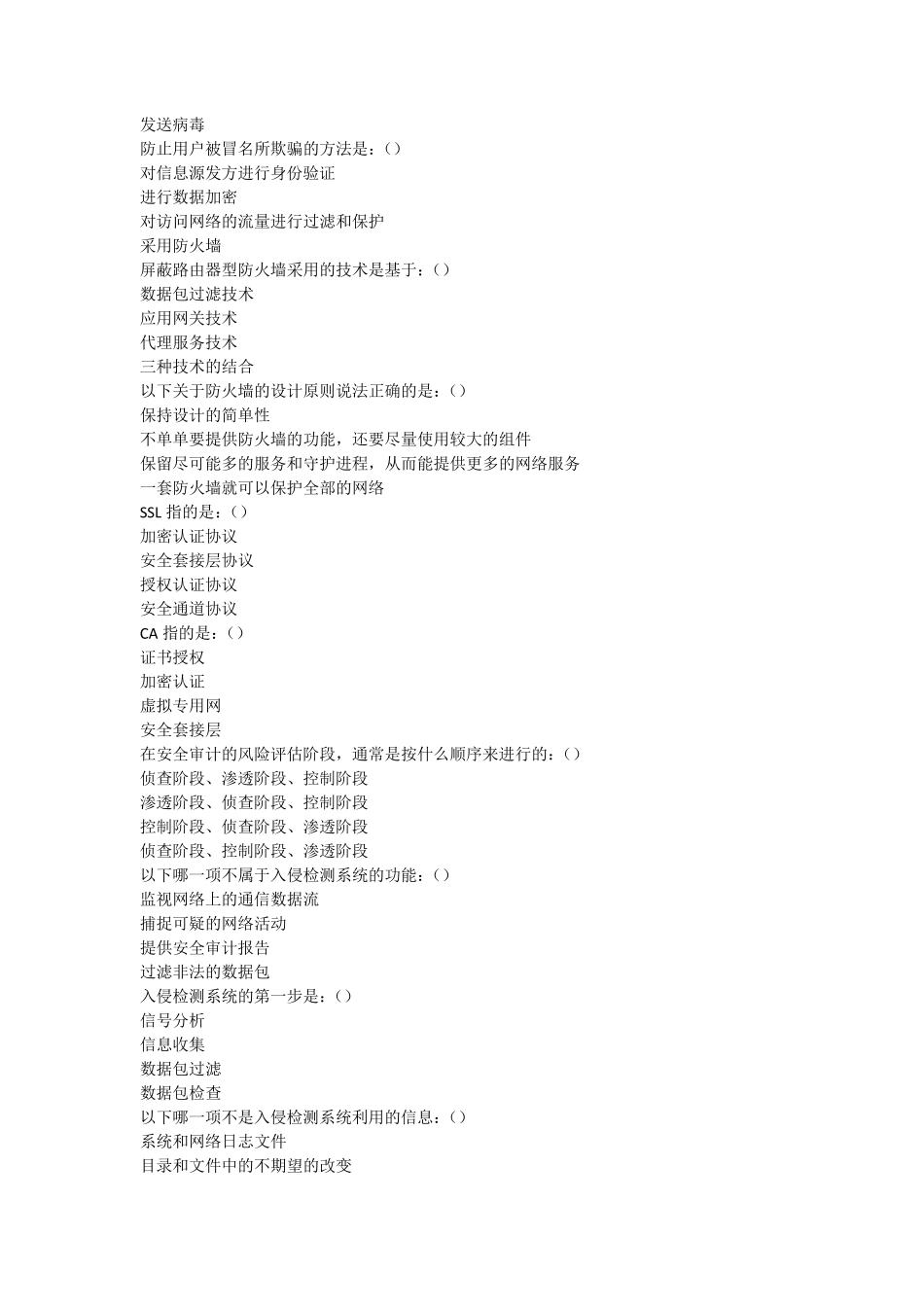 发送病毒
防止用户被冒名所欺骗的方法是：()
对信息源发方进行身份验证
进行数据加密
对访问网络的流量进行过滤和保护
采用防火墙
屏蔽路由器型防火墙采用的技术是基于：()
数据包过滤技术
应用网关技术
代理服务技术
三种技术的结合
以下关于防火墙的设计原则说法正确的是：()
保持设计的简单性
不单单要提供防火墙的功能，还要尽量使用较大的组件
保留尽可能多的服务和守护进程，从而能提供更多的网络服务
一套防火墙就可以保护全部的网络
SSL 指的是：()
加密认证协议
安全套接层协议
授权认证协议
安全通道协议
CA 指的是：()
证书授权
加密认证
虚拟专用网
安全套接层
在安全审计的风险评估阶段，通常是按什么顺序来进行的：()
侦查阶段、渗透阶段、控制阶段
渗透阶段、侦查阶段、控制阶段
控制阶段、侦查阶段、渗透阶段
侦查阶段、控制阶段、渗透阶段
以下哪一项不属于入侵检测系统的功能：()
监视网络上的通信数据流
捕捉可疑的网络活动
提供安全审计报告
过滤非法的数据包
入侵检测系统的第一步是：()
信号分析
信息收集
数据包过滤
数据包检查
以下哪一项不是入侵检测系统利用的信息：()
系统和网络日志文件
目录和文件中的不期望的改变